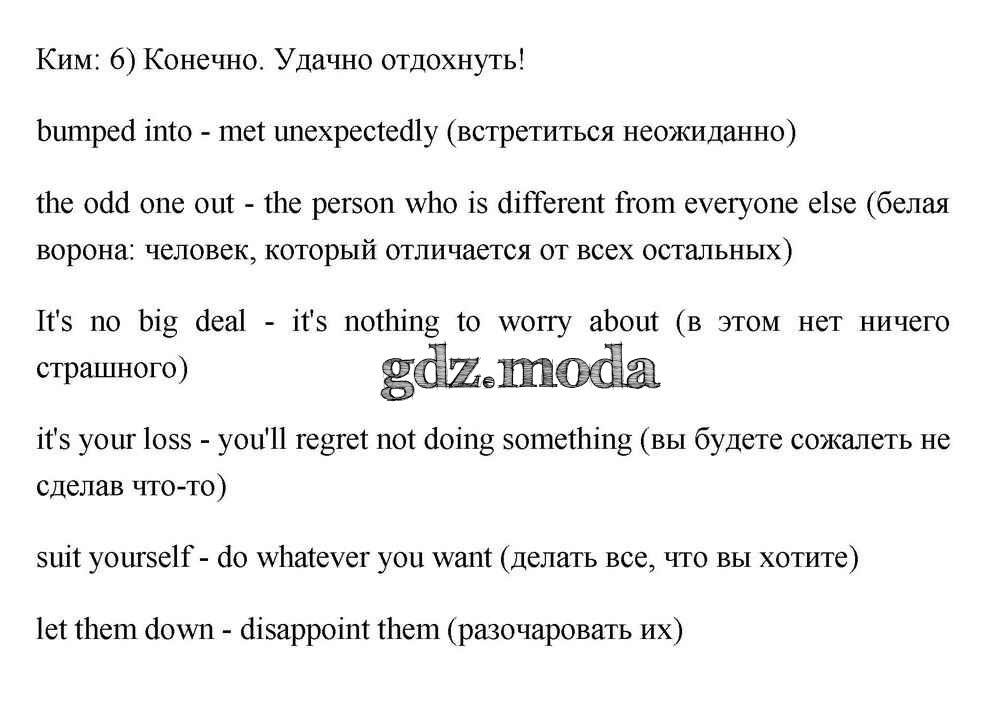 Ким: 6) Конечно. Удачно отдохнуть!

bumped into - met unexpectedly (встретиться неожиданно)

the odd one out - the person who is different from everyone else (белая ворона: человек, который отличается от всех остальных)

It's no big deal - it's nothing to worry about (в этом нет ничего страшного)

gdz.moda

it's your loss - you'll regret not doing something (вы будете сожалеть не сделав что-то)

suit yourself - do whatever you want (делать все, что вы хотите)

let them down - disappoint them (разочаровать их)